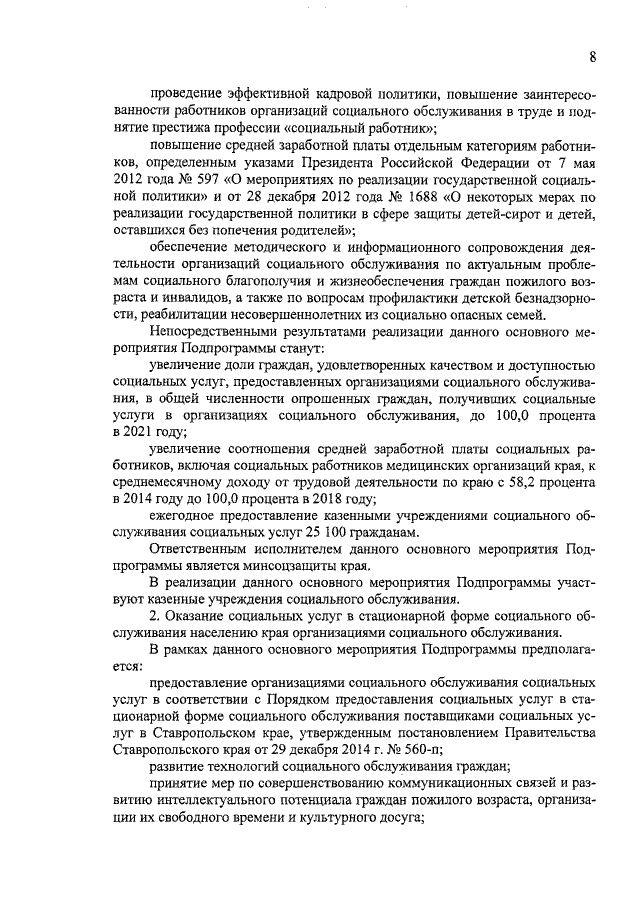 8

проведение эффективной кадровой политики, повышение заинтересованности работников организаций социального обслуживания в труде и поднятие престижа профессии «социальный работник»;

повышение средней заработной платы отдельным категориям работников, определенным указами Президента Российской Федерации от 7 мая 2012 года № 597 «О мероприятиях по реализации государственной социальной политики» и от 28 декабря 2012 года № 1688 «О некоторых мерах по реализации государственной политики в сфере защиты детей-сирот и детей, оставшихся без попечения родителей»;

обеспечение методического и информационного сопровождения деятельности организаций социального обслуживания по актуальным проблемам социального благополучия и жизнеобеспечения граждан пожилого возраста и инвалидов, а также по вопросам профилактики детской безнадзорности, реабилитации несовершеннолетних из социально опасных семей.

Непосредственными результатами реализации данного основного мероприятия Подпрограммы станут:

увеличение доли граждан, удовлетворенных качеством и доступностью социальных услуг, предоставленных организациями социального обслуживания, в общей численности опрошенных граждан, получивших социальные услуги в организациях социального обслуживания, до 100,0 процента в 2021 году;

увеличение соотношения средней заработной платы социальных работников, включая социальных работников медицинских организаций края, к среднемесячному доходу от трудовой деятельности по краю с 58,2 процента в 2014 году до 100,0 процента в 2018 году;

ежегодное предоставление казенными учреждениями социального обслуживания социальных услуг 25 100 гражданам.

Ответственным исполнителем данного основного мероприятия Подпрограммы является минсоцзащиты края.

В реализации данного основного мероприятия Подпрограммы участвуют казенные учреждения социального обслуживания.

2. Оказание социальных услуг в стационарной форме социального обслуживания населению края организациями социального обслуживания.

В рамках данного основного мероприятия Подпрограммы предполагается:

предоставление организациями социального обслуживания социальных услуг в соответствии с Порядком предоставления социальных услуг в стационарной форме социального обслуживания поставщиками социальных услуг в Ставропольском крае, утвержденным постановлением Правительства Ставропольского края от 29 декабря 2014 г. № 560-п;

развитие технологий социального обслуживания граждан;

принятие мер по совершенствованию коммуникационных связей и развитию интеллектуального потенциала граждан пожилого возраста, организации их свободного времени и культурного досуга;